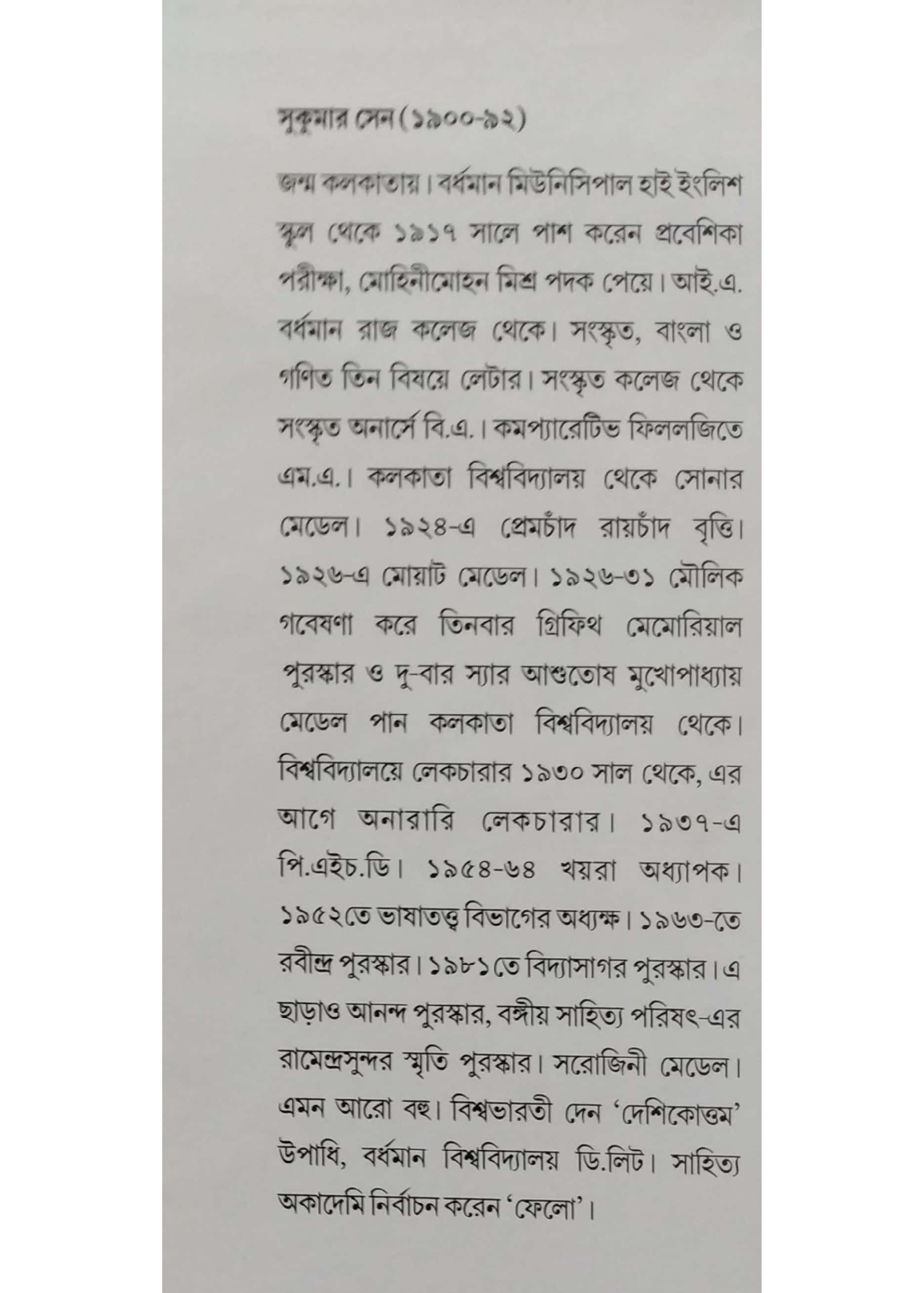 সুকুমার সেন (১৯০০-৯২)

জন্ম কলকাতায়। বর্ধমান মিউনিসিপাল হাই ইংলিশ স্কুল থেকে ১৯১৭ সালে পাশ করেন প্রবেশিকা পরীক্ষা, মোহিনীমোহন মিশ্র পদক পেয়ে। আই.এ. বর্ধমান রাজ কলেজ থেকে। সংস্কৃত, বাংলা ও গণিত তিন বিষয়ে লেটার। সংস্কৃত কলেজ থেকে সংস্কৃত অনার্সে বি.এ.। কমপ্যারেটিভ ফিললজিতে এম.এ.। কলকাতা বিশ্ববিদ্যালয় থেকে সোনার মেডেল। ১৯২৪-এ প্রেমচাঁদ রায়চাঁদ বৃত্তি। ১৯২৬-এ মোয়াট মেডেল। ১৯২৬-৩১ মৌলিক গবেষণা করে তিনবার গ্রিফিথ মেমোরিয়াল পুরস্কার ও দু-বার স্যার আশুতোষ মুখোপাধ্যায় মেডেল পান কলকাতা বিশ্ববিদ্যালয় থেকে। বিশ্ববিদ্যালয়ে লেকচারার ১৯৩০ সাল থেকে, এর আগে অনারারি লেকচারার। ১৯৩৭-এ পি.এইচ.ডি। ১৯৫৪-৬৪ খয়রা অধ্যাপক। ১৯৫২তে ভাষাতত্ত্ব বিভাগের অধ্যক্ষ। ১৯৬৩-তে রবীন্দ্র পুরস্কার। ১৯৮১তে বিদ্যাসাগর পুরস্কার। এ ছাড়াও আনন্দ পুরস্কার, বঙ্গীয় সাহিত্য পরিষৎ-এর রামেন্দ্রসুন্দর স্মৃতি পুরস্কার। সরোজিনী মেডেল। এমন আরো বহু। বিশ্বভারতী দেন 'দেশিকোত্তম' উপাধি, বর্ধমান বিশ্ববিদ্যালয় ডি.লিট। সাহিত্য অকাদেমি নির্বাচন করেন 'ফেলো'।